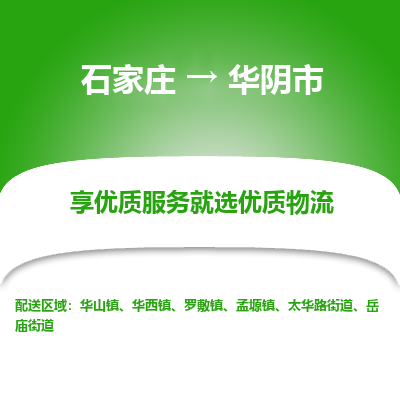 石家庄 → 华阴市

享优质服务就选优质物流

配送区域：华山镇、华西镇、罗敷镇、孟塬镇、太华路街道、岳庙街道